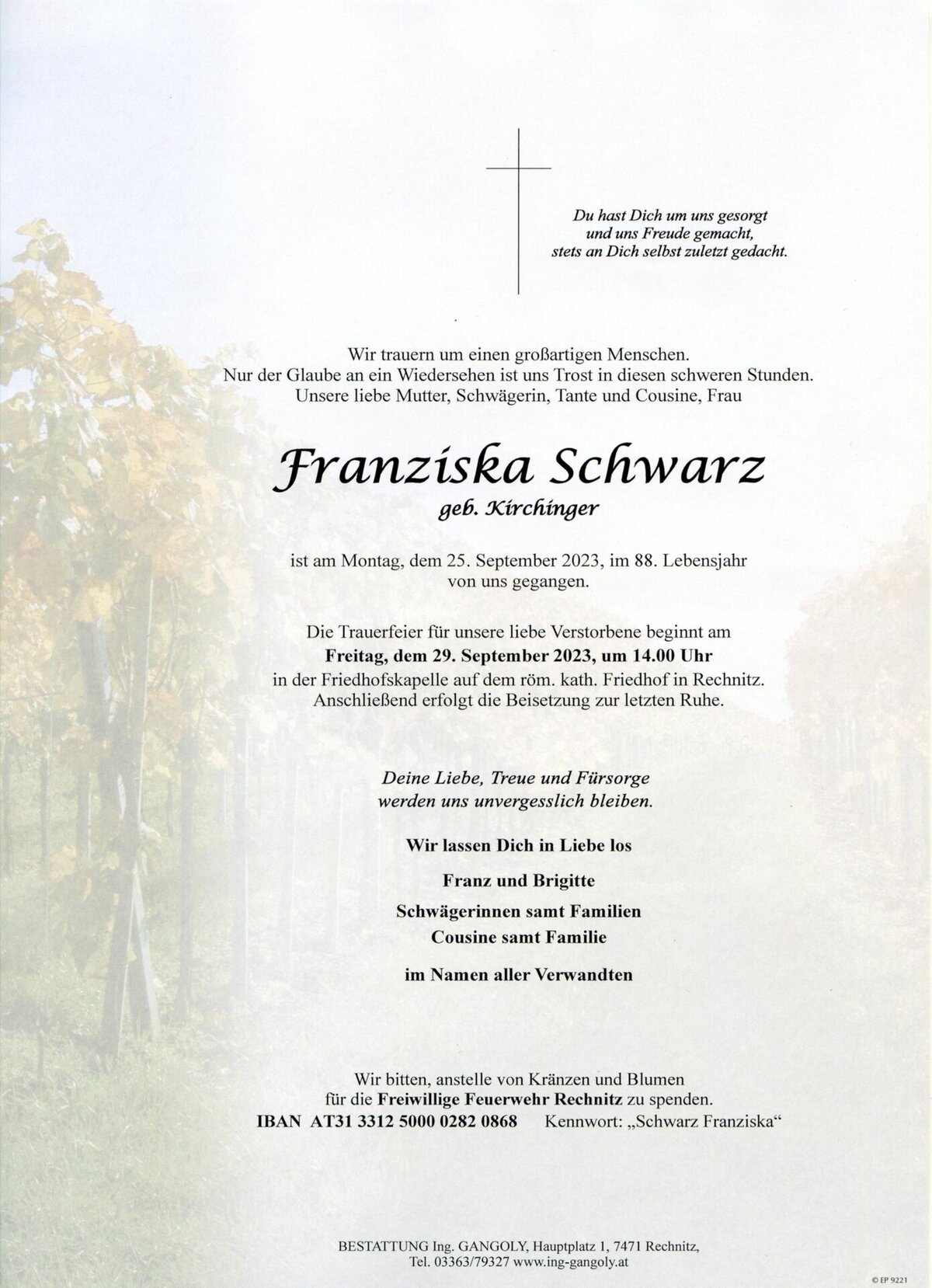 Du hast Dich um uns gesorgt
und uns Freude gemacht,
stets an Dich selbst zuletzt gedacht.

Wir trauern um einen großartigen Menschen.
Nur der Glaube an ein Wiedersehen ist uns Trost in diesen schweren Stunden.
Unsere liebe Mutter, Schwägerin, Tante und Cousine, Frau

Franziska Schwarz
geb. Kirchinger

ist am Montag, dem 25. September 2023, im 88. Lebensjahr
von uns gegangen.

Die Trauerfeier für unsere liebe Verstorbene beginnt am
Freitag, dem 29. September 2023, um 14.00 Uhr
in der Friedhofskapelle auf dem röm. kath. Friedhof in Rechnitz.
Anschließend erfolgt die Beisetzung zur letzten Ruhe.

Deine Liebe, Treue und Fürsorge
werden uns unvergesslich bleiben.

Wir lassen Dich in Liebe los

Franz und Brigitte
Schwägerinnen samt Familien
Cousine samt Familie

im Namen aller Verwandten

Wir bitten, anstelle von Kränzen und Blumen
für die Freiwillige Feuerwehr Rechnitz zu spenden.
IBAN AT31 3312 5000 0282 0868 Kennwort: „Schwarz Franziska“

BESTATTUNG Ing. GANGOLY, Hauptplatz 1, 7471 Rechnitz,
Tel. 03363/79327 www.ing-gangoly.at

© EP 9221